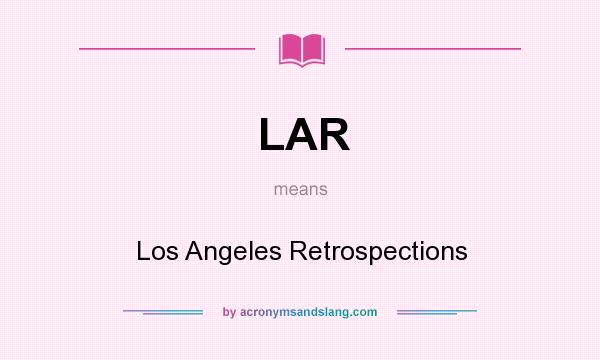 LAR

means

Los Angeles Retrospections

by acronymsandslang.com